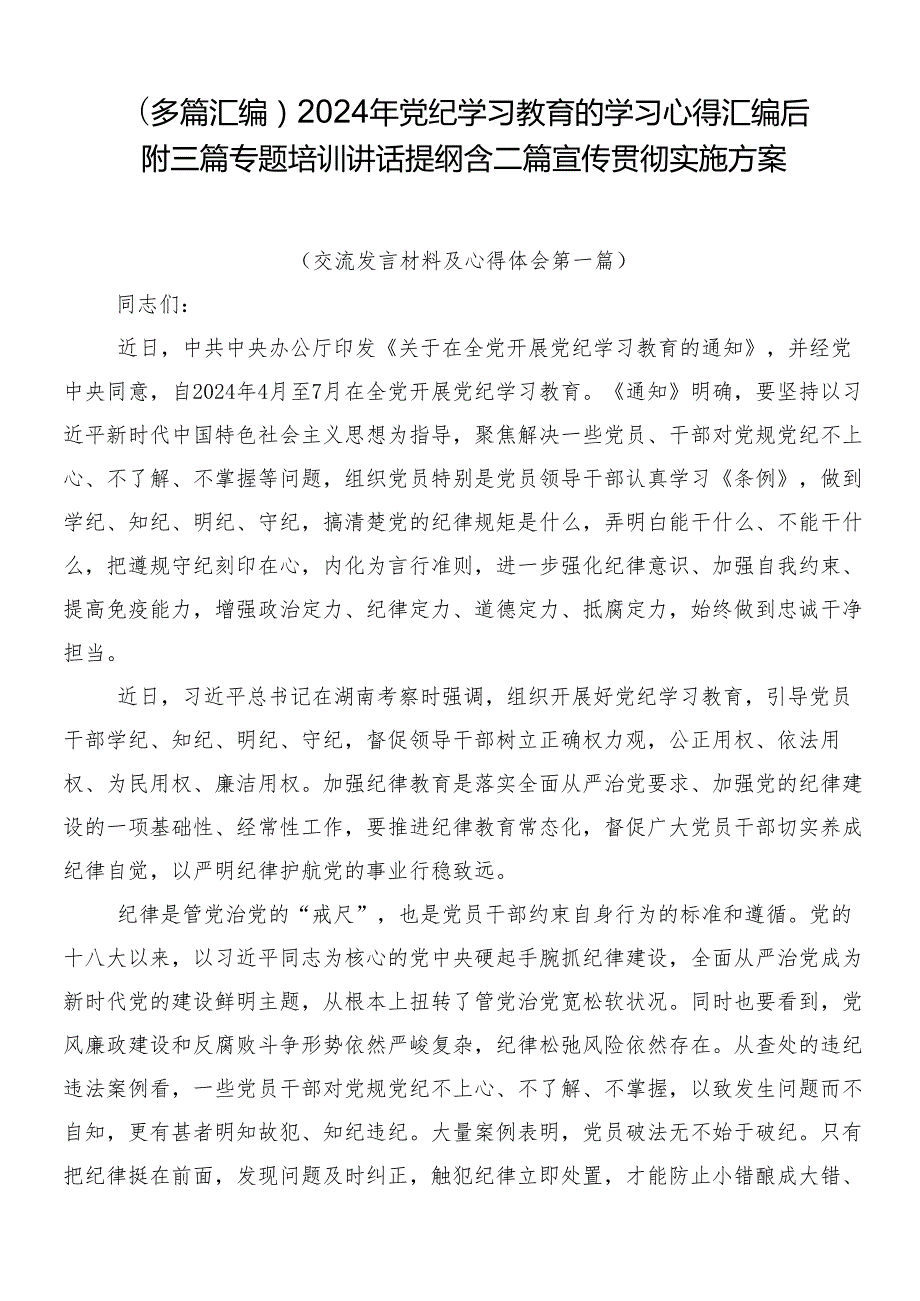 （多篇汇编）2024年党纪学习教育的学习心得汇编后附三篇专题培训讲话提纲含二篇宣传贯彻实施方案

（交流发言材料及心得体会第一篇）

同志们：

近日，中共中央办公厅印发《关于在全党开展党纪学习教育的通知》，并经党中央同意，自2024年4月至7月在全党开展党纪学习教育。《通知》明确，要坚持以习近平新时代中国特色社会主义思想为指导，聚焦解决一些党员、干部对党规党纪不上心、不了解、不掌握等问题，组织党员特别是党员领导干部认真学习《条例》，做到学纪、知纪、明纪、守纪，搞清楚党的纪律规矩是什么，弄明白能干什么、不能干什么，把遵规守纪刻印在心，内化为言行准则，进一步强化纪律意识、加强自我约束、提高免疫能力，增强政治定力、纪律定力、道德定力、抵腐定力，始终做到忠诚干净担当。

近日，习近平总书记在湖南考察时强调，组织开展好党纪学习教育，引导党员干部学纪、知纪、明纪、守纪，督促领导干部树立正确权力观，公正用权、依法用权、为民用权、廉洁用权。加强纪律教育是落实全面从严治党要求、加强党的纪律建设的一项基础性、经常性工作，要推进纪律教育常态化，督促广大党员干部切实养成纪律自觉，以严明纪律护航党的事业行稳致远。

纪律是管党治党的“戒尺”，也是党员干部约束自身行为的标准和遵循。党的十八大以来，以习近平同志为核心的党中央硬起手腕抓纪律建设，全面从严治党成为新时代党的建设鲜明主题，从根本上扭转了管党治党宽松软状况。同时也要看到，党风廉政建设和反腐败斗争形势依然严峻复杂，纪律松弛风险依然存在。从查处的违纪违法案例看，一些党员干部对党规党纪不上心、不了解、不掌握，以致发生问题而不自知，更有甚者明知故犯、知纪违纪。大量案例表明，党员破法无不始于破纪。只有把纪律挺在前面，发现问题及时纠正，触犯纪律立即处置，才能防止小错酿成大错、